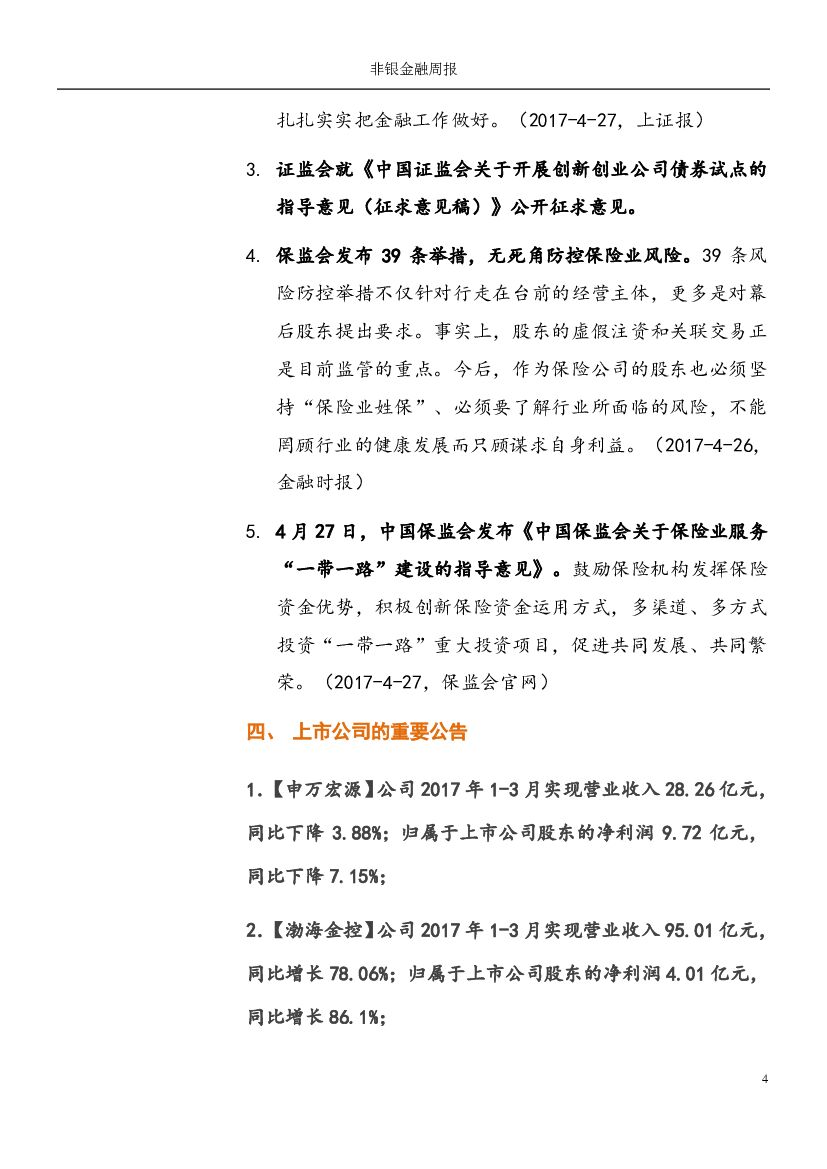 非银金融周报

扎扎实实把金融工作做好。（2017-4-27，上证报）

3. 证监会就《中国证监会关于开展创新创业公司债券试点的指导意见（征求意见稿）》公开征求意见。

4. 保监会发布 39 条举措，无死角防控保险业风险。39 条风险防控举措不仅针对行走在台前的经营主体，更多是对幕后股东提出要求。事实上，股东的虚假注资和关联交易正是目前监管的重点。今后，作为保险公司的股东也必须坚持“保险业姓保”、必须要了解行业所面临的风险，不能罔顾行业的健康发展而只顾谋求自身利益。（2017-4-26，金融时报）

5. 4 月 27 日，中国保监会发布《中国保监会关于保险业服务“一带一路”建设的指导意见》。鼓励保险机构发挥保险资金优势，积极创新保险资金运用方式，多渠道、多方式投资“一带一路”重大投资项目，促进共同发展、共同繁荣。（2017-4-27，保监会官网）

四、 上市公司的重要公告

1.【申万宏源】公司 2017 年 1-3 月实现营业收入 28.26 亿元，同比下降 3.88%；归属于上市公司股东的净利润 9.72 亿元，同比下降 7.15%；

2.【渤海金控】公司 2017 年 1-3 月实现营业收入 95.01 亿元，同比增长 78.06%；归属于上市公司股东的净利润 4.01 亿元，同比增长 86.1%；

4